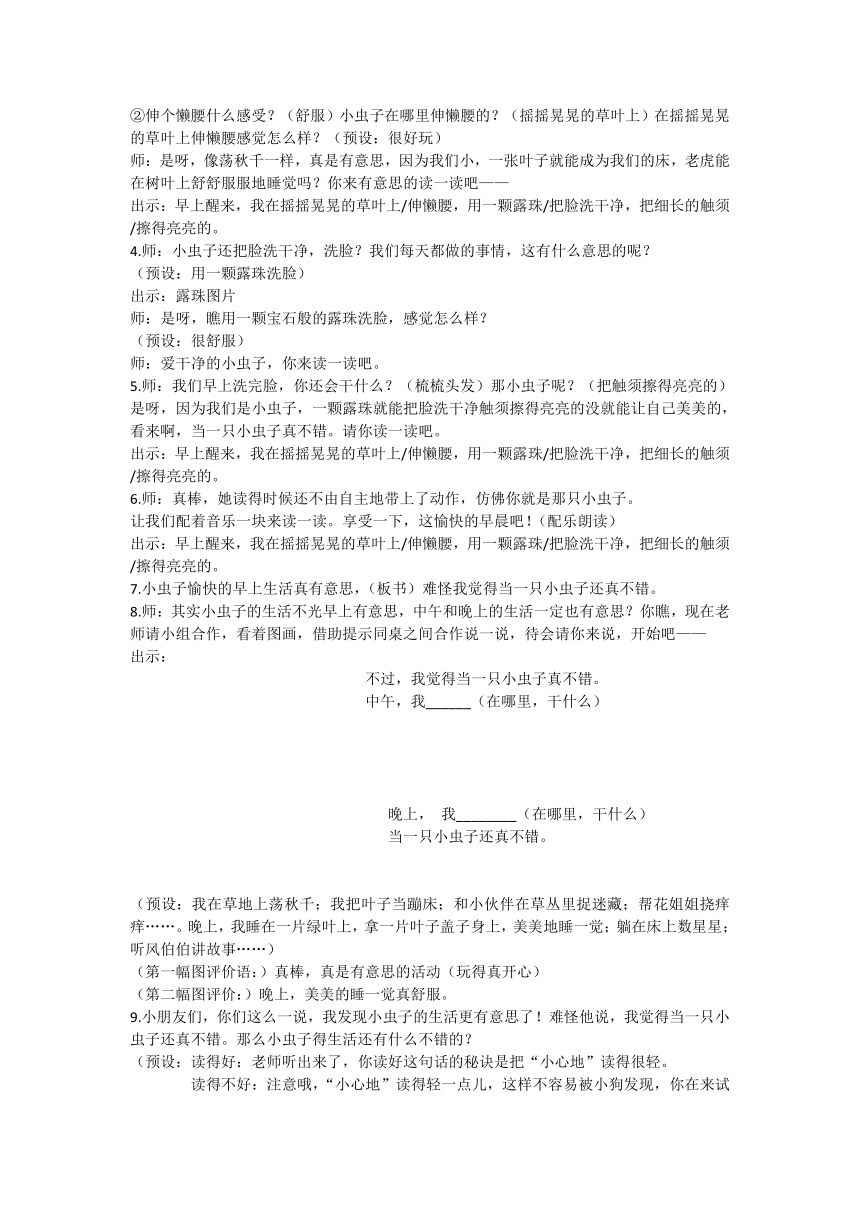 ②伸个懒腰什么感受？（舒服）小虫子在哪里伸懒腰的？（摇摇晃晃的草叶上）在摇摇晃晃的草叶上伸懒腰感觉怎么样？（预设：很好玩）
师：是呀，像荡秋千一样，真是有意思，因为我们小，一张叶子就能成为我们的床，老虎能在树叶上舒舒服服地睡觉吗？你来有意思的读一读吧——
出示：早上醒来，我在摇摇晃晃的草叶上/伸懒腰，用一颗露珠/把脸洗干净，把细长的触须/擦得亮亮的。
4.师：小虫子还把脸洗干净，洗脸？我们每天都做的事情，这有什么意思的呢？
（预设：用一颗露珠洗脸）
出示：露珠图片
师：是呀，瞧用一颗宝石般的露珠洗脸，感觉怎么样？
（预设：很舒服）
师：爱干净的小虫子，你来读一读吧。
5.师：我们早上洗完脸，你还会干什么？（梳梳头发）那小虫子呢？（把触须擦得亮亮的）是呀，因为我们是小虫子，一颗露珠就能把脸洗干净触须擦得亮亮的没就能让自己美美的，看来啊，当一只小虫子真不错。请你读一读吧。
出示：早上醒来，我在摇摇晃晃的草叶上/伸懒腰，用一颗露珠/把脸洗干净，把细长的触须/擦得亮亮的。
6.师：真棒，她读得时候还不由自主地带上了动作，仿佛你就是那只小虫子。
让我们配着音乐一块来读一读。享受一下，这愉快的早晨吧！(配乐朗读)
出示：早上醒来，我在摇摇晃晃的草叶上/伸懒腰，用一颗露珠/把脸洗干净，把细长的触须/擦得亮亮的。
7.小虫子愉快的早上生活真有意思，(板书）难怪我觉得当一只小虫子还真不错。
8.师：其实小虫子的生活不光早上有意思，中午和晚上的生活一定也有意思？你瞧，现在老师请小组合作，看着图画，借助提示同桌之间合作说一说，待会请你来说，开始吧——
出示：

不过，我觉得当一只小虫子真不错。
中午，我______（在哪里，干什么）

晚上，　我________（在哪里，干什么）
当一只小虫子还真不错。

（预设：我在草地上荡秋千；我把叶子当蹦床；和小伙伴在草丛里捉迷藏；帮花姐姐挠痒痒……。晚上，我睡在一片绿叶上，拿一片叶子盖子身上，美美地睡一觉；躺在床上数星星；听风伯伯讲故事……）
（第一幅图评价语：）真棒，真是有意思的活动（玩得真开心）
（第二幅图评价：）晚上，美美的睡一觉真舒服。
9.小朋友们，你们这么一说，我发现小虫子的生活更有意思了！难怪他说，我觉得当一只小虫子还真不错。那么小虫子得生活还有什么不错的？
（预设：读得好：老师听出来了，你读好这句话的秘诀是把“小心地”读得很轻。
读得不好：注意哦，“小心地”读得轻一点儿，这样不容易被小狗发现，你在来试